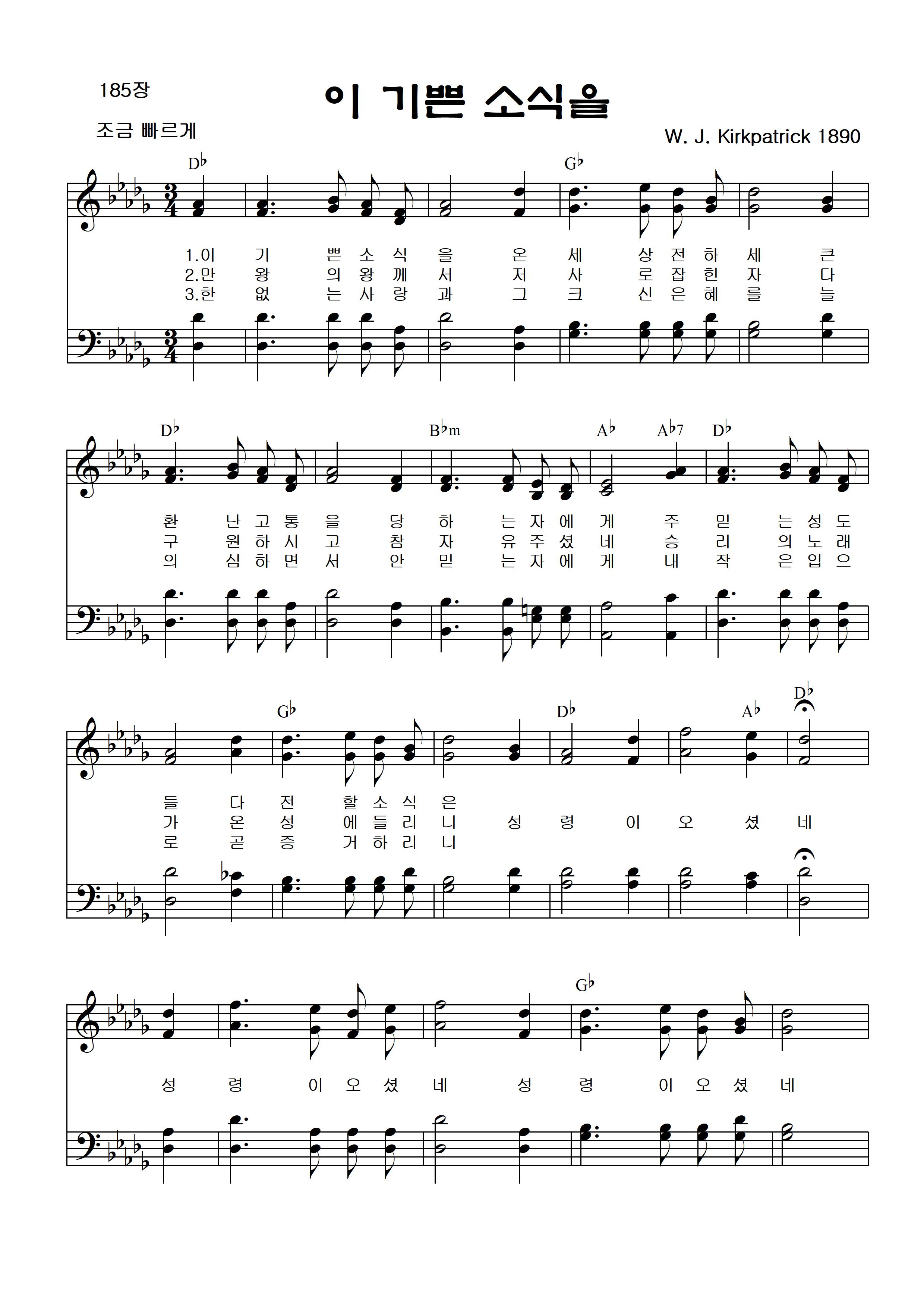 185장

이 기쁜 소식을

조금 빠르게

W. J. Kirkpatrick 1890

D♭ G♭

1.이 기 쁜 소 식 을 온 세 상 전 하 세 큰
2.만 왕 의 왕 께 서 저 사 로 잡 힌 자 다
3.한 없 는 사 랑 과 그 크 신 은 혜 를 늘

D♭ B♭m A♭ A♭7 D♭

환 난 고 통 을 당 하 는 자 에 게 주 믿 는 성 도
구 원 하 시 고 참 자 유 주 셨 네 승 리 의 노 래
의 심 하 면 서 안 믿 는 자 에 게 내 작 은 입 으

G♭ D♭ A♭ D♭

들 다 전 할 소 식 은
가 온 성 에 들 리 니 성 령 이 오 셨 네
로 곧 증 거 하 리 니

G♭

성 령 이 오 셨 네 성 령 이 오 셨 네